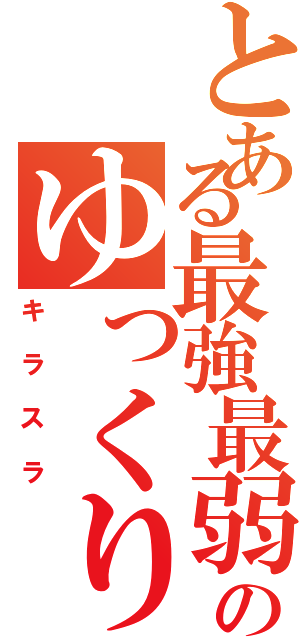 とある最強最弱のゆっくり
キラスラ